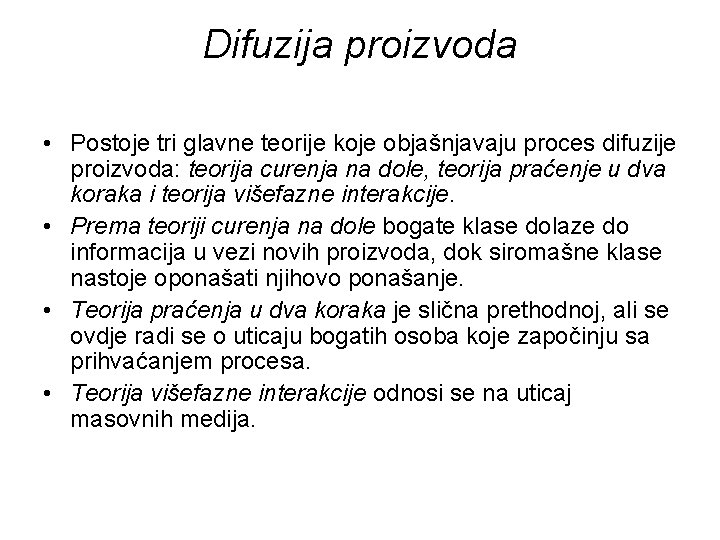 Difuzija proizvoda

• Postoje tri glavne teorije koje objašnjavaju proces difuzije proizvoda: teorija curenja na dole, teorija praćenje u dva koraka i teorija višefazne interakcije.
• Prema teoriji curenja na dole bogate klase dolaze do informacija u vezi novih proizvoda, dok siromašne klase nastoje oponašati njihovo ponašanje.
• Teorija praćenja u dva koraka je slična prethodnoj, ali se ovdje radi se o uticaju bogatih osoba koje započinju sa prihvaćanjem procesa.
• Teorija višefazne interakcije odnosi se na uticaj masovnih medija.